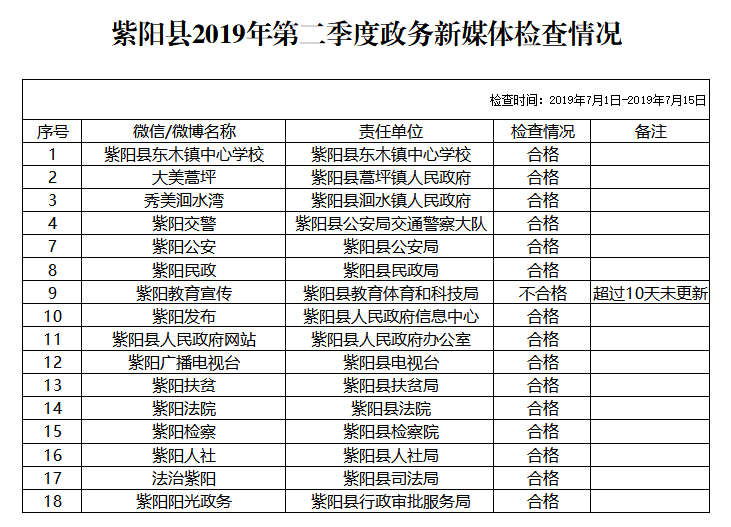 紫阳县2019年第二季度政务新媒体检查情况

检查时间：2019年7月1日-2019年7月15日

| 序号 | 微信/微博名称 | 责任单位 | 检查情况 | 备注 |
|---|---|---|---|---|
| 1 | 紫阳县东木镇中心学校 | 紫阳县东木镇中心学校 | 合格 | |
| 2 | 大美蒿坪 | 紫阳县蒿坪镇人民政府 | 合格 | |
| 3 | 秀美洄水湾 | 紫阳县洄水镇人民政府 | 合格 | |
| 4 | 紫阳交警 | 紫阳县公安局交通警察大队 | 合格 | |
| 7 | 紫阳公安 | 紫阳县公安局 | 合格 | |
| 8 | 紫阳民政 | 紫阳县民政局 | 合格 | |
| 9 | 紫阳教育宣传 | 紫阳县教育体育和科技局 | 不合格 | 超过10天未更新 |
| 10 | 紫阳发布 | 紫阳县人民政府信息中心 | 合格 | |
| 11 | 紫阳县人民政府网站 | 紫阳县人民政府办公室 | 合格 | |
| 12 | 紫阳广播电视台 | 紫阳县电视台 | 合格 | |
| 13 | 紫阳扶贫 | 紫阳县扶贫局 | 合格 | |
| 14 | 紫阳法院 | 紫阳县法院 | 合格 | |
| 15 | 紫阳检察 | 紫阳县检察院 | 合格 | |
| 16 | 紫阳人社 | 紫阳县人社局 | 合格 | |
| 17 | 法治紫阳 | 紫阳县司法局 | 合格 | |
| 18 | 紫阳阳光政务 | 紫阳县行政审批服务局 | 合格 | |